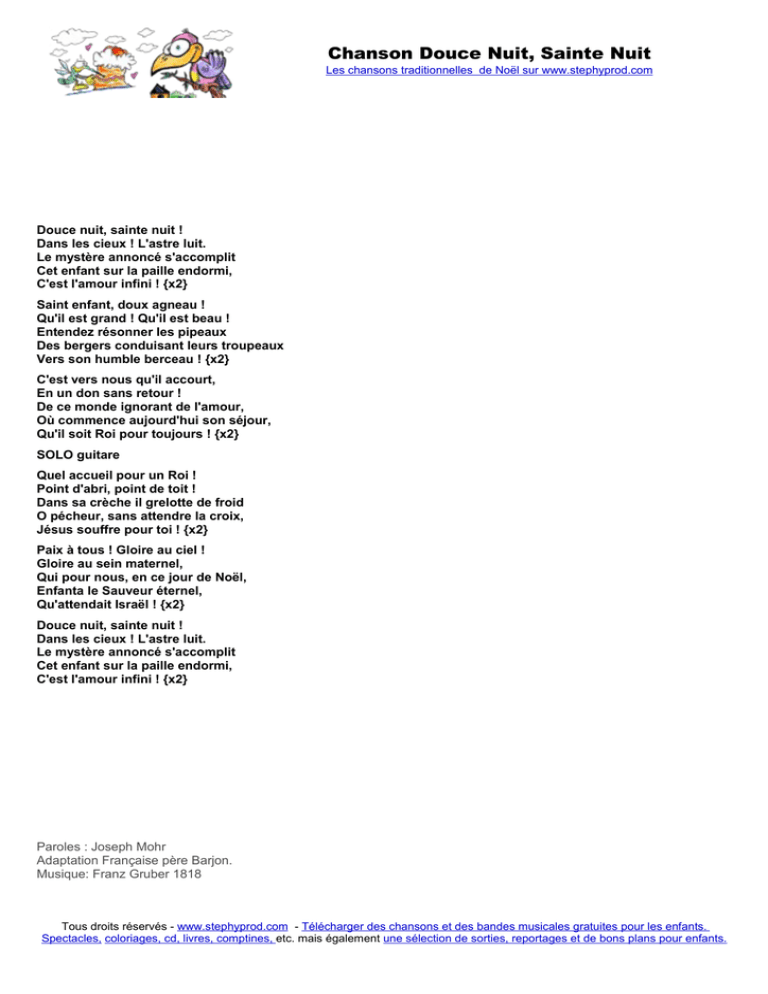 Chanson Douce Nuit, Sainte Nuit
Les chansons traditionnelles de Noël sur www.stephyprod.com

Douce nuit, sainte nuit !
Dans les cieux ! L'astre luit.
Le mystère annoncé s'accomplit
Cet enfant sur la paille endormi,
C'est l'amour infini ! {x2}

Saint enfant, doux agneau !
Qu'il est grand ! Qu'il est beau !
Entendez résonner les pipeaux
Des bergers conduisant leurs troupeaux
Vers son humble berceau ! {x2}

C'est vers nous qu'il accourt,
En un don sans retour !
De ce monde ignorant de l'amour,
Où commence aujourd'hui son séjour,
Qu'il soit Roi pour toujours ! {x2}

SOLO guitare

Quel accueil pour un Roi !
Point d'abri, point de toit !
Dans sa crèche il grelotte de froid
O pécheur, sans attendre la croix,
Jésus souffre pour toi ! {x2}

Paix à tous ! Gloire au ciel !
Gloire au sein maternel,
Qui pour nous, en ce jour de Noël,
Enfanta le Sauveur éternel,
Qu'attendait Israël ! {x2}

Douce nuit, sainte nuit !
Dans les cieux ! L'astre luit.
Le mystère annoncé s'accomplit
Cet enfant sur la paille endormi,
C'est l'amour infini ! {x2}

Paroles : Joseph Mohr
Adaptation Française père Barjon.
Musique: Franz Gruber 1818

Tous droits réservés - www.stephyprod.com - Télécharger des chansons et des bandes musicales gratuites pour les enfants. Spectacles, coloriages, cd, livres, comptines, etc. mais également une sélection de sorties, reportages et de bons plans pour enfants.